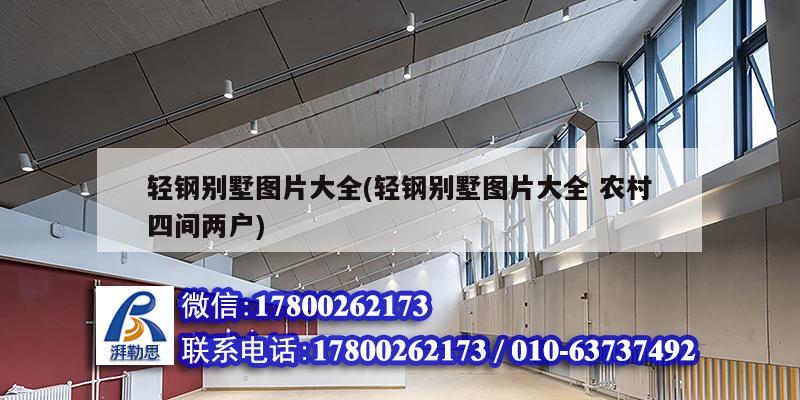 轻钢别墅图片大全(轻钢别墅图片大全 农村四间两户)

湃勒思

微信:17800262173

联系电话:17800262173 / 010-63737492